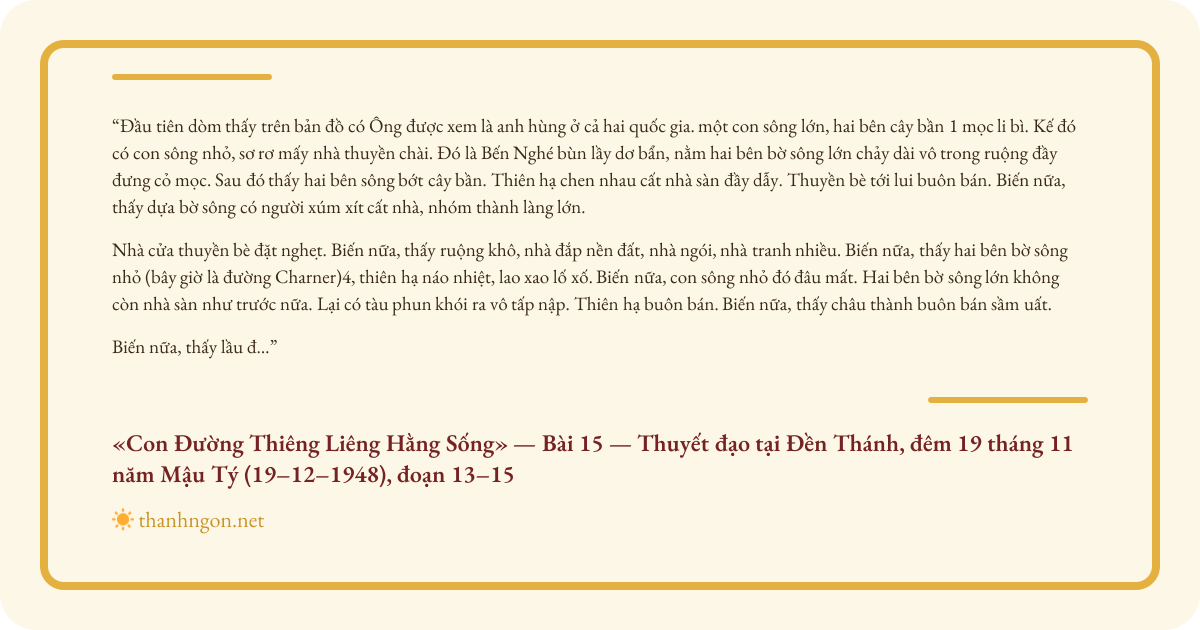 “Đầu tiên dòm thấy trên bản đồ có Ông được xem là anh hùng ở cả hai quốc gia. một con sông lớn, hai bên cây bần 1 mọc li bì. Kế đó có con sông nhỏ, sơ rơ mấy nhà thuyền chài. Đó là Bến Nghé bùn lầy dơ bẩn, nằm hai bên bờ sông lớn chảy dài vô trong ruộng đầy đưng cỏ mọc. Sau đó thấy hai bên sông bớt cây bần. Thiên hạ chen nhau cất nhà sàn đầy dẫy. Thuyền bè tới lui buôn bán. Biến nữa, thấy dựa bờ sông có người xúm xít cất nhà, nhóm thành làng lớn.

Nhà cửa thuyền bè đặt nghẹt. Biến nữa, thấy ruộng khô, nhà đắp nền đất, nhà ngói, nhà tranh nhiều. Biến nữa, thấy hai bên bờ sông nhỏ (bây giờ là đường Charner)4, thiên hạ náo nhiệt, lao xao lố xố. Biến nữa, con sông nhỏ đó đâu mất. Hai bên bờ sông lớn không còn nhà sàn như trước nữa. Lại có tàu phun khói ra vô tấp nập. Thiên hạ buôn bán. Biến nữa, thấy châu thành buôn bán sầm uất.

Biến nữa, thấy lầu đ...”

«Con Đường Thiêng Liêng Hằng Sống» — Bài 15 — Thuyết đạo tại Đền Thánh, đêm 19 tháng 11 năm Mậu Tý (19–12–1948), đoạn 13–15

thanhngon.net